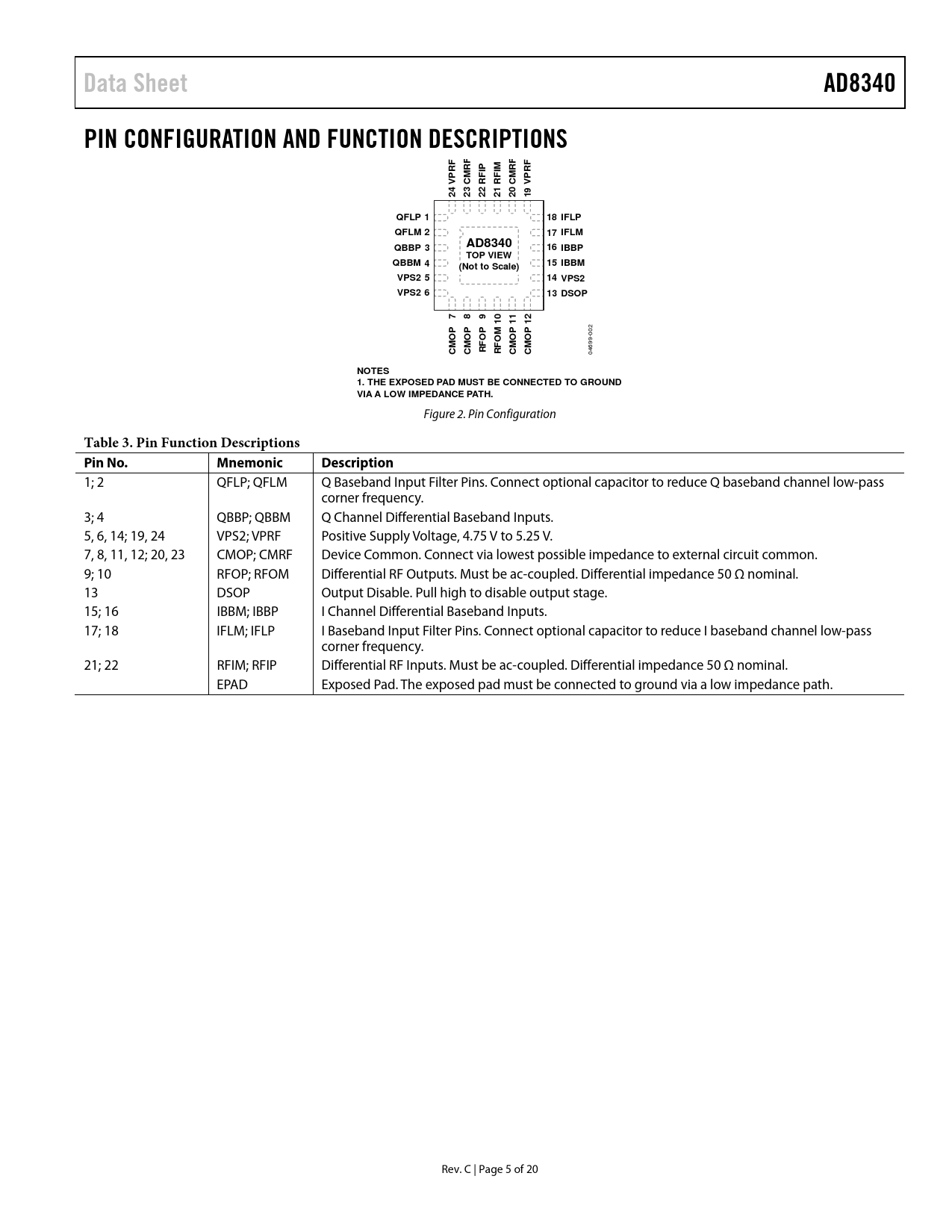 Data Sheet

AD8340

PIN CONFIGURATION AND FUNCTION DESCRIPTIONS

24 VPRF
23 CMRF
22 RFIP
21 RFIM
20 CMRF
19 VPRF

QFLP 1
QFLM 2
QBBP 3
QBBM 4
VPS2 5
VPS2 6

AD8340
TOP VIEW
(Not to Scale)

18 IFLP
17 IFLM
16 IBBP
15 IBBM
14 VPS2
13 DSOP

CMOP 7
CMOP 8
RFOP 9
RFOM 10
CMOP 11
CMOP 12

04699-002

NOTES
1. THE EXPOSED PAD MUST BE CONNECTED TO GROUND VIA A LOW IMPEDANCE PATH.

Figure 2. Pin Configuration

Table 3. Pin Function Descriptions

| Pin No. | Mnemonic | Description |
|---|---|---|
| 1; 2 | QFLP; QFLM | Q Baseband Input Filter Pins. Connect optional capacitor to reduce Q baseband channel low-pass corner frequency. |
| 3; 4 | QBBP; QBBM | Q Channel Differential Baseband Inputs. |
| 5, 6, 14; 19, 24 | VPS2; VPRF | Positive Supply Voltage, 4.75 V to 5.25 V. |
| 7, 8, 11, 12; 20, 23 | CMOP; CMRF | Device Common. Connect via lowest possible impedance to external circuit common. |
| 9; 10 | RFOP; RFOM | Differential RF Outputs. Must be ac-coupled. Differential impedance 50 Ω nominal. |
| 13 | DSOP | Output Disable. Pull high to disable output stage. |
| 15; 16 | IBBM; IBBP | I Channel Differential Baseband Inputs. |
| 17; 18 | IFLM; IFLP | I Baseband Input Filter Pins. Connect optional capacitor to reduce I baseband channel low-pass corner frequency. |
| 21; 22 | RFIM; RFIP | Differential RF Inputs. Must be ac-coupled. Differential impedance 50 Ω nominal. |
|  | EPAD | Exposed Pad. The exposed pad must be connected to ground via a low impedance path. |

Rev. C | Page 5 of 20